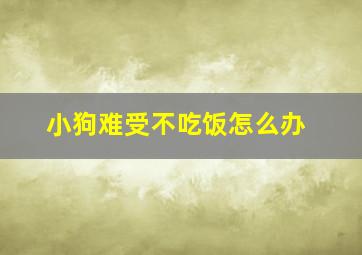 小狗难受不吃饭怎么办